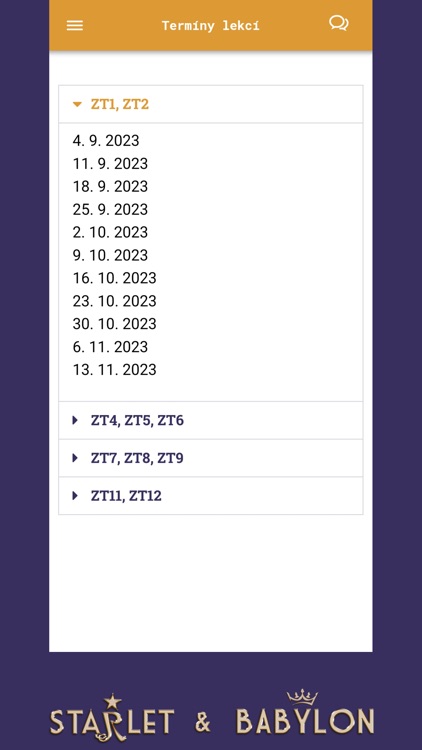 Termíny lekcí

ZT1, ZT2

4. 9. 2023
11. 9. 2023
18. 9. 2023
25. 9. 2023
2. 10. 2023
9. 10. 2023
16. 10. 2023
23. 10. 2023
30. 10. 2023
6. 11. 2023
13. 11. 2023

ZT4, ZT5, ZT6

ZT7, ZT8, ZT9

ZT11, ZT12

STARLET & BABYLON